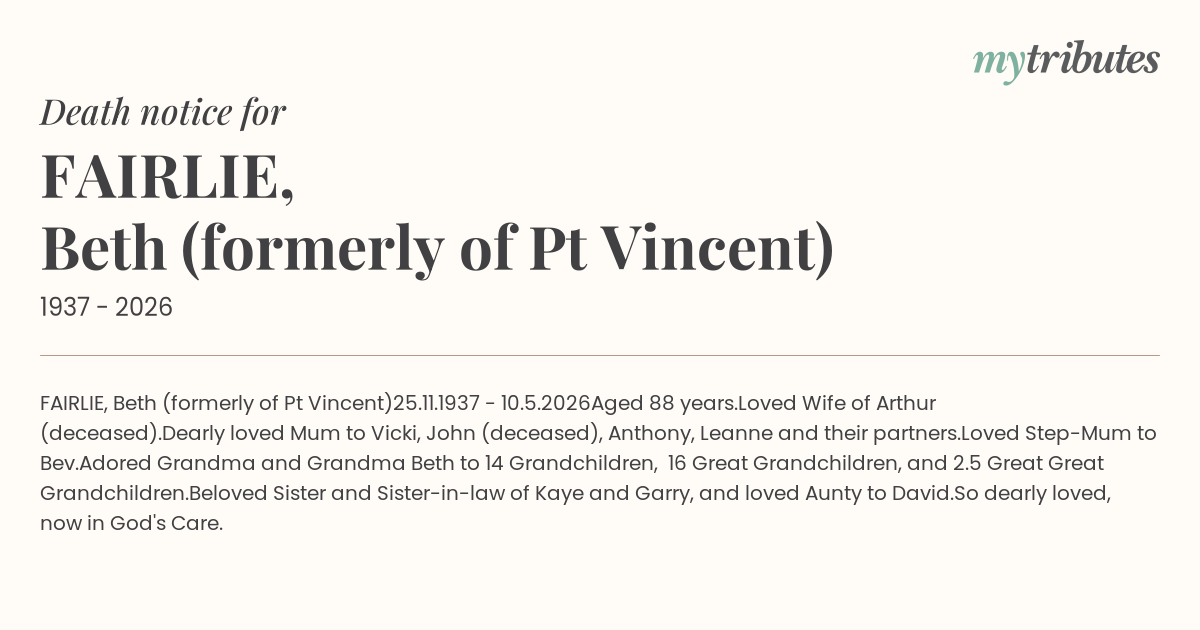 mytributes

Death notice for

FAIRLIE,
Beth (formerly of Pt Vincent)

1937 - 2026

FAIRLIE, Beth (formerly of Pt Vincent)25.11.1937 - 10.5.2026Aged 88 years.Loved Wife of Arthur (deceased).Dearly loved Mum to Vicki, John (deceased), Anthony, Leanne and their partners.Loved Step-Mum to Bev.Adored Grandma and Grandma Beth to 14 Grandchildren, 16 Great Grandchildren, and 2.5 Great Great Grandchildren.Beloved Sister and Sister-in-law of Kaye and Garry, and loved Aunty to David.So dearly loved, now in God's Care.